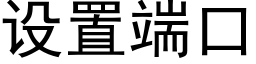 设置端口